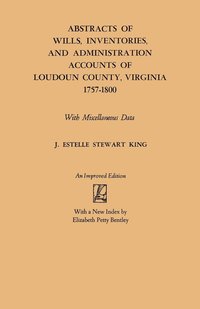 ABSTRACTS OF
WILLS, INVENTORIES,
AND ADMINISTRATION
ACCOUNTS OF
LOUDOUN COUNTY, VIRGINIA
1757-1800

With Miscellaneous Data

J. ESTELLE STEWART KING

An Improved Edition

With a New Index by
Elizabeth Petty Bentley